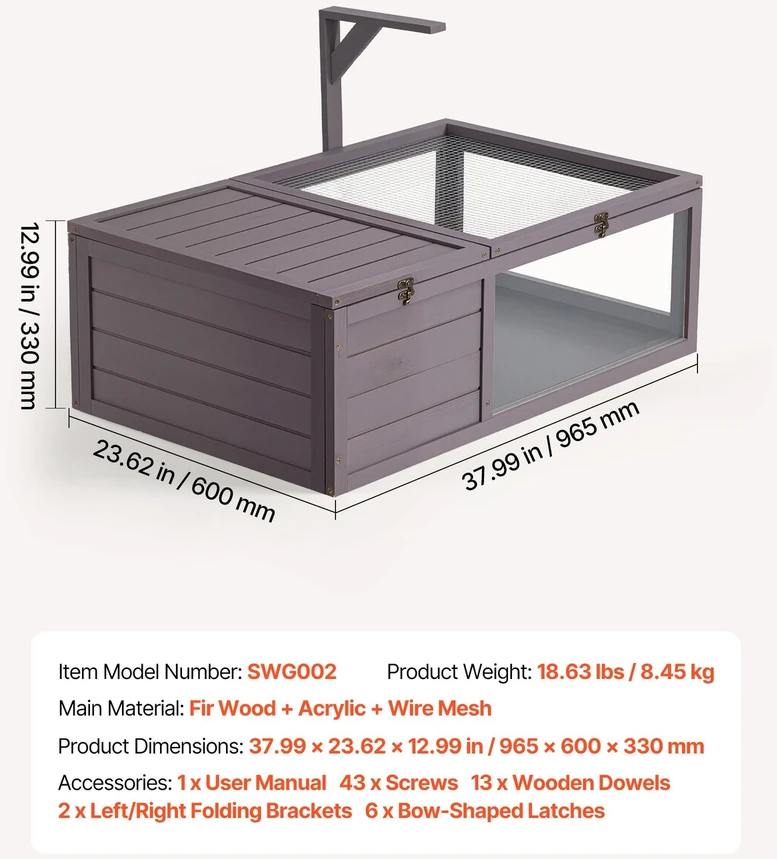 12.99 in / 330 mm

23.62 in / 600 mm

37.99 in / 965 mm

Item Model Number: SWG002 Product Weight: 18.63 lbs / 8.45 kg

Main Material: Fir Wood + Acrylic + Wire Mesh

Product Dimensions: 37.99 × 23.62 × 12.99 in / 965 × 600 × 330 mm

Accessories: 1 x User Manual 43 x Screws 13 x Wooden Dowels 2 x Left/Right Folding Brackets 6 x Bow-Shaped Latches